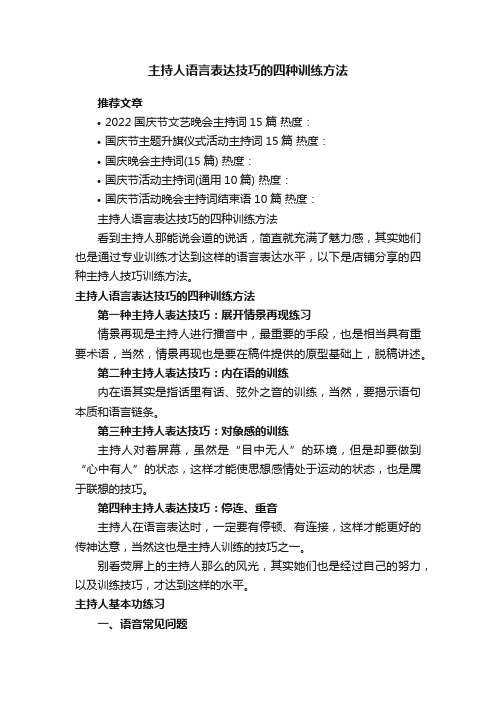 主持人语言表达技巧的四种训练方法

推荐文章

• 2022 国庆节文艺晚会主持词 15 篇 热度：

• 国庆节主题升旗仪式活动主持词 15 篇 热度：

• 国庆晚会主持词(15 篇) 热度：

• 国庆节活动主持词(通用 10 篇) 热度：

• 国庆节活动晚会主持词结束语 10 篇 热度：

主持人语言表达技巧的四种训练方法

看到主持人那能说会道的说话，简直就充满了魅力感，其实她们也是通过专业训练才达到这样的语言表达水平，以下是店铺分享的四种主持人技巧训练方法。

主持人语言表达技巧的四种训练方法

第一种主持人表达技巧：展开情景再现练习

情景再现是主持人进行播音中，最重要的手段，也是相当具有重要术语，当然，情景再现也是要在稿件提供的原型基础上，脱稿讲述。

第二种主持人表达技巧：内在语的训练

内在语其实是指话里有话、弦外之音的训练，当然，要揭示语句本质和语言链条。

第三种主持人表达技巧：对象感的训练

主持人对着屏幕，虽然是“目中无人”的环境，但是却要做到“心中有人”的状态，这样才能使思想感情处于运动的状态，也是属于联想的技巧。

第四种主持人表达技巧：停连、重音

主持人在语言表达时，一定要有停顿、有连接，这样才能更好的传神达意，当然这也是主持人训练的技巧之一。

别看荧屏上的主持人那么的风光，其实她们也是经过自己的努力，以及训练技巧，才达到这样的水平。

主持人基本功练习

一、语音常见问题